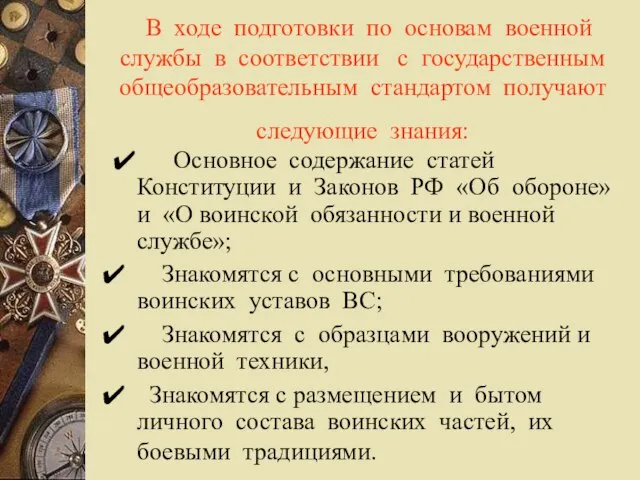 В ходе подготовки по основам военной службы в соответствии с государственным общеобразовательным стандартом получают следующие знания:

✔ Основное содержание статей Конституции и Законов РФ «Об обороне» и «О воинской обязанности и военной службе»;

✔ Знакомятся с основными требованиями воинских уставов ВС;

✔ Знакомятся с образцами вооружений и военной техники,

✔ Знакомятся с размещением и бытом личного состава воинских частей, их боевыми традициями.